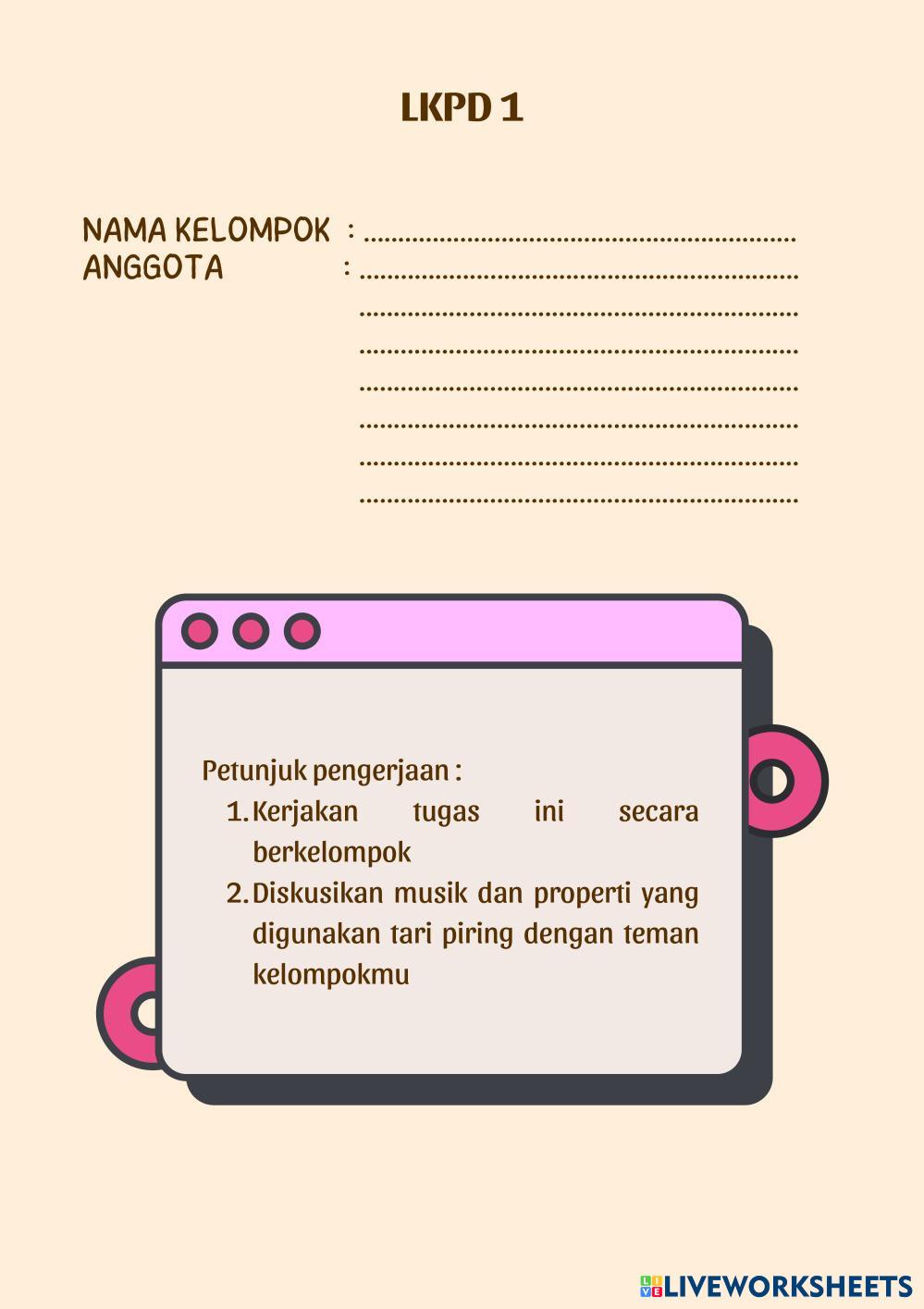 LKPD 1

NAMA KELOMPOK : ____
ANGGOTA : ____
____
____
____
____
____
____

Petunjuk pengerjaan :
1. Kerjakan tugas ini secara berkelompok
2. Diskusikan musik dan properti yang digunakan tari piring dengan teman kelompokmu

LIVEWORKSHEETS